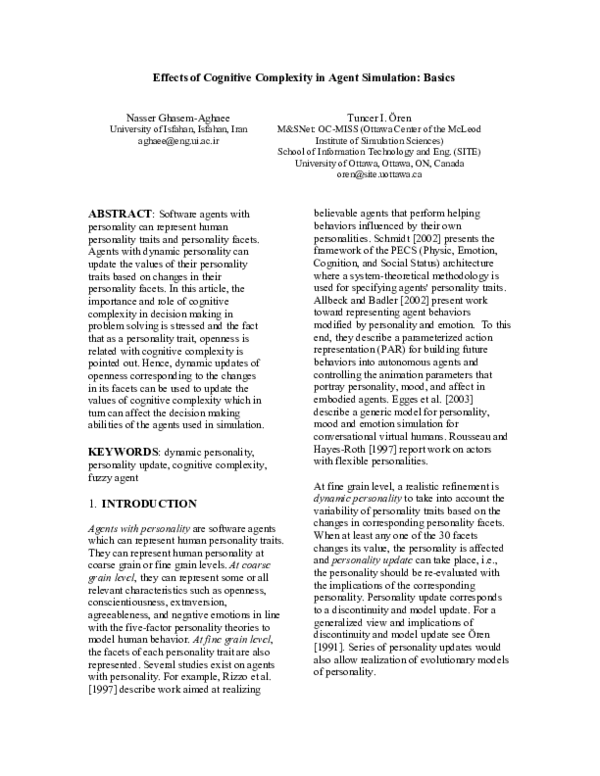 Effects of Cognitive Complexity in Agent Simulation: Basics

Nasser Ghasem-Aghaee
University of Isfahan, Isfahan, Iran
aghaee@eng.ui.ac.ir

Tuncer I. Ören
M&SNet: OC-MISS (Ottawa Center of the McLeod Institute of Simulation Sciences)
School of Information Technology and Eng. (SITE)
University of Ottawa, Ottawa, ON, Canada
oren@site.uottawa.ca

ABSTRACT: Software agents with personality can represent human personality traits and personality facets. Agents with dynamic personality can update the values of their personality traits based on changes in their personality facets. In this article, the importance and role of cognitive complexity in decision making in problem solving is stressed and the fact that as a personality trait, openness is related with cognitive complexity is pointed out. Hence, dynamic updates of openness corresponding to the changes in its facets can be used to update the values of cognitive complexity which in turn can affect the decision making abilities of the agents used in simulation.

KEYWORDS: dynamic personality, personality update, cognitive complexity, fuzzy agent

1. INTRODUCTION

Agents with personality are software agents which can represent human personality traits. They can represent human personality at coarse grain or fine grain levels. At coarse grain level, they can represent some or all relevant characteristics such as openness, conscientiousness, extraversion, agreeableness, and negative emotions in line with the five-factor personality theories to model human behavior. At fine grain level, the facets of each personality trait are also represented. Several studies exist on agents with personality. For example, Rizzo et al. [1997] describe work aimed at realizing believable agents that perform helping behaviors influenced by their own personalities. Schmidt [2002] presents the framework of the PECS (Physic, Emotion, Cognition, and Social Status) architecture where a system-theoretical methodology is used for specifying agents' personality traits. Allbeck and Badler [2002] present work toward representing agent behaviors modified by personality and emotion. To this end, they describe a parameterized action representation (PAR) for building future behaviors into autonomous agents and controlling the animation parameters that portray personality, mood, and affect in embodied agents. Egges et al. [2003] describe a generic model for personality, mood and emotion simulation for conversational virtual humans. Rousseau and Hayes-Roth [1997] report work on actors with flexible personalities.

At fine grain level, a realistic refinement is dynamic personality to take into account the variability of personality traits based on the changes in corresponding personality facets. When at least any one of the 30 facets changes its value, the personality is affected and personality update can take place, i.e., the personality should be re-evaluated with the implications of the corresponding personality. Personality update corresponds to a discontinuity and model update. For a generalized view and implications of discontinuity and model update see Ören [1991]. Series of personality updates would also allow realization of evolutionary models of personality.